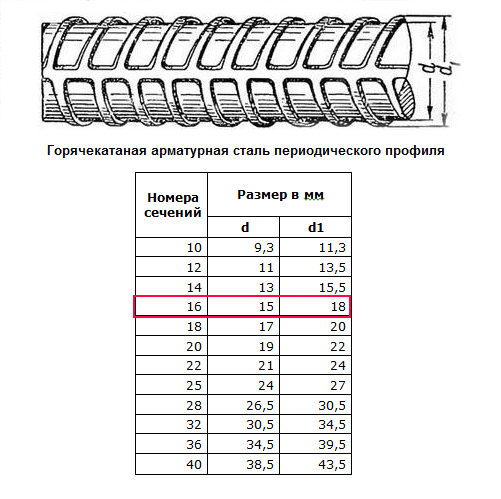 $d$ $d_1$

Горячекатаная арматурная сталь периодического профиля

| Номера сечений | Размер в мм | |
|---|---|---|
| | d | d1 |
| 10 | 9,3 | 11,3 |
| 12 | 11 | 13,5 |
| 14 | 13 | 15,5 |
| 16 | 15 | 18 |
| 18 | 17 | 20 |
| 20 | 19 | 22 |
| 22 | 21 | 24 |
| 25 | 24 | 27 |
| 28 | 26,5 | 30,5 |
| 32 | 30,5 | 34,5 |
| 36 | 34,5 | 39,5 |
| 40 | 38,5 | 43,5 |